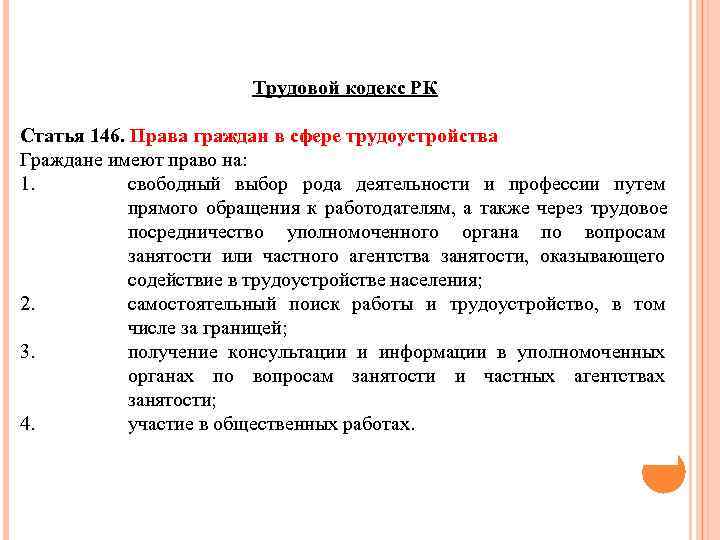 Трудовой кодекс РК

Статья 146. Права граждан в сфере трудоустройства
Граждане имеют право на:
1. свободный выбор рода деятельности и профессии путем прямого обращения к работодателям, а также через трудовое посредничество уполномоченного органа по вопросам занятости или частного агентства занятости, оказывающего содействие в трудоустройстве населения;
2. самостоятельный поиск работы и трудоустройство, в том числе за границей;
3. получение консультации и информации в уполномоченных органах по вопросам занятости и частных агентствах занятости;
4. участие в общественных работах.